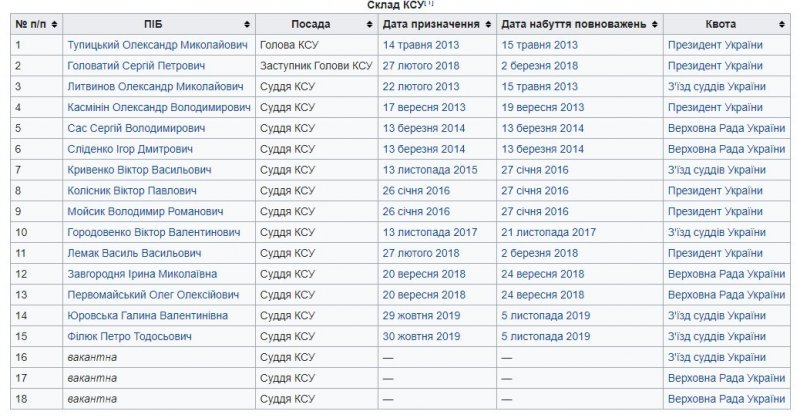 Склад КСУ[1]

| № п/п | ПІБ | Посада | Дата призначення | Дата набуття повноважень | Квота |
|---|---|---|---|---|---|
| 1 | Тупицький Олександр Миколайович | Голова КСУ | 14 травня 2013 | 15 травня 2013 | Президент України |
| 2 | Головатий Сергій Петрович | Заступник Голови КСУ | 27 лютого 2018 | 2 березня 2018 | Президент України |
| 3 | Литвинов Олександр Миколайович | Суддя КСУ | 22 лютого 2013 | 15 травня 2013 | З'їзд суддів України |
| 4 | Касмінін Олександр Володимирович | Суддя КСУ | 17 вересня 2013 | 19 вересня 2013 | Президент України |
| 5 | Сас Сергій Володимирович | Суддя КСУ | 13 березня 2014 | 13 березня 2014 | Верховна Рада України |
| 6 | Сліденко Ігор Дмитрович | Суддя КСУ | 13 березня 2014 | 13 березня 2014 | Верховна Рада України |
| 7 | Кривенко Віктор Васильович | Суддя КСУ | 13 листопада 2015 | 27 січня 2016 | З'їзд суддів України |
| 8 | Колісник Віктор Павлович | Суддя КСУ | 26 січня 2016 | 27 січня 2016 | Президент України |
| 9 | Мойсик Володимир Романович | Суддя КСУ | 26 січня 2016 | 27 січня 2016 | Президент України |
| 10 | Городовенко Віктор Валентинович | Суддя КСУ | 13 листопада 2017 | 21 листопада 2017 | З'їзд суддів України |
| 11 | Лемак Василь Васильович | Суддя КСУ | 27 лютого 2018 | 2 березня 2018 | Президент України |
| 12 | Завгородня Ірина Миколаївна | Суддя КСУ | 20 вересня 2018 | 24 вересня 2018 | Верховна Рада України |
| 13 | Первомайський Олег Олексійович | Суддя КСУ | 20 вересня 2018 | 24 вересня 2018 | Верховна Рада України |
| 14 | Юровська Галина Валентинівна | Суддя КСУ | 29 жовтня 2019 | 5 листопада 2019 | З'їзд суддів України |
| 15 | Філюк Петро Тодосьович | Суддя КСУ | 30 жовтня 2019 | 5 листопада 2019 | З'їзд суддів України |
| 16 | вакантна | Суддя КСУ | — | — | З'їзд суддів України |
| 17 | вакантна | Суддя КСУ | — | — | Верховна Рада України |
| 18 | вакантна | Суддя КСУ | — | — | Верховна Рада України |